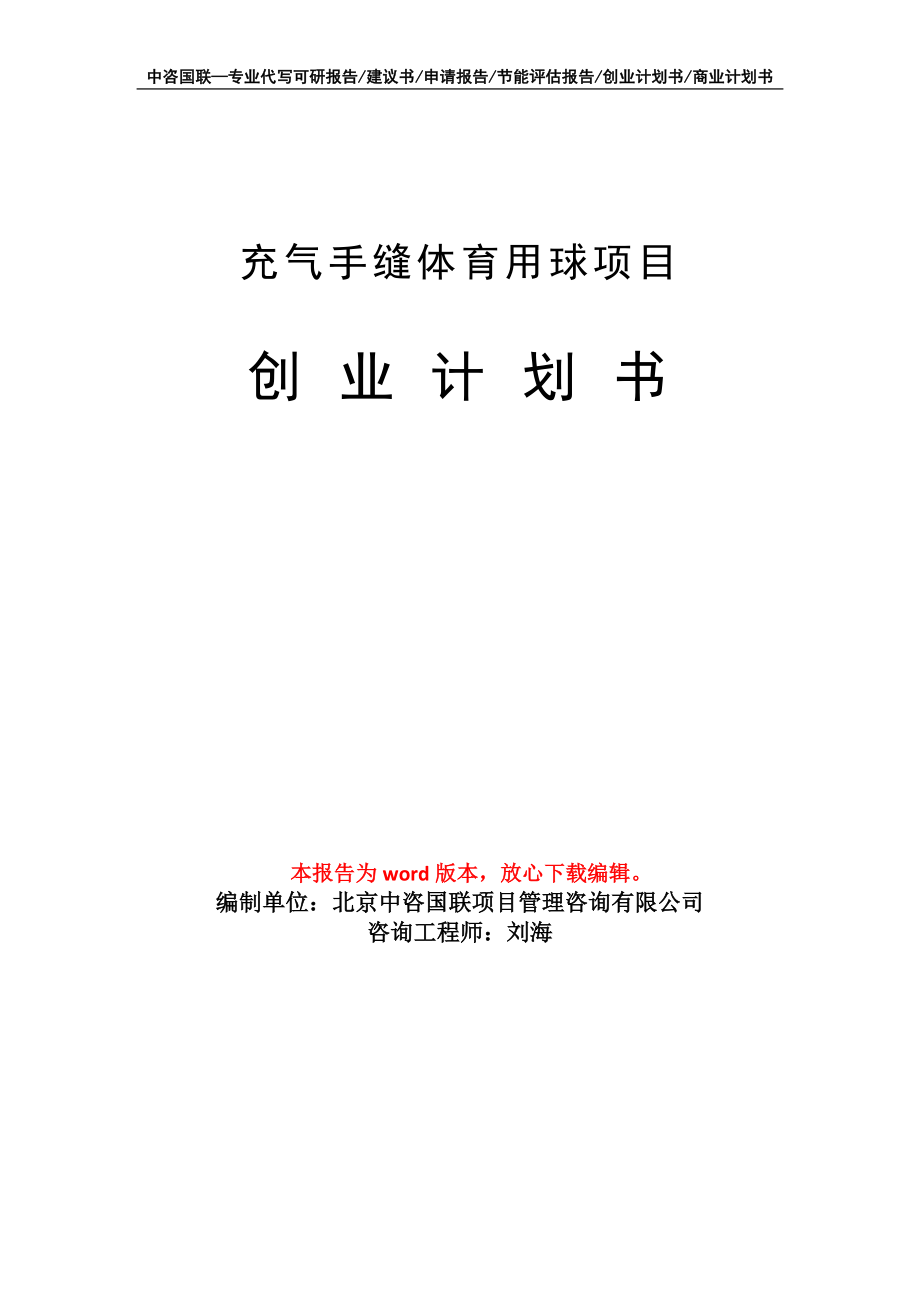 中咨国联—专业代写可研报告/建议书/申请报告/节能评估报告/创业计划书/商业计划书

充气手缝体育用球项目

创 业 计 划 书

本报告为 word 版本，放心下载编辑。
编制单位：北京中咨国联项目管理咨询有限公司
咨询工程师：刘海